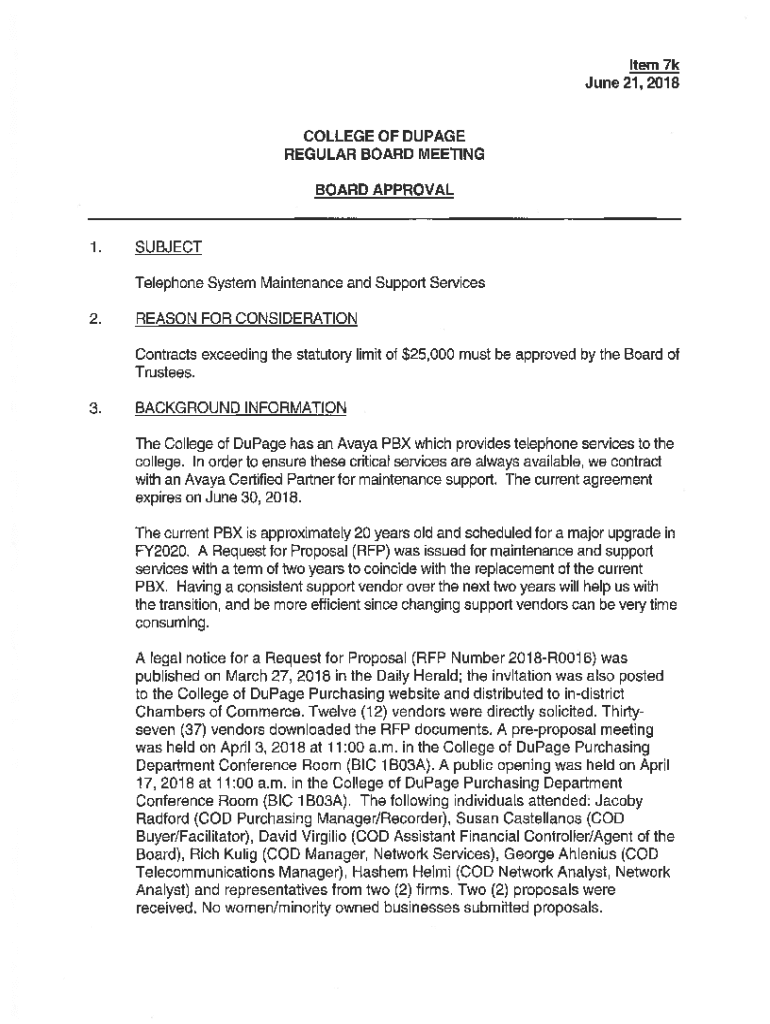 Item 7k
June 21, 2018

COLLEGE OF DUPAGE
REGULAR BOARD MEETING

BOARD APPROVAL

1. SUBJECT

Telephone System Maintenance and Support Services

2. REASON FOR CONSIDERATION

Contracts exceeding the statutory limit of $25,000 must be approved by the Board of Trustees.

3. BACKGROUND INFORMATION

The College of DuPage has an Avaya PBX which provides telephone services to the college. In order to ensure these critical services are always available, we contract with an Avaya Certified Partner for maintenance support. The current agreement expires on June 30, 2018.

The current PBX is approximately 20 years old and scheduled for a major upgrade in FY2020. A Request for Proposal (RFP) was issued for maintenance and support services with a term of two years to coincide with the replacement of the current PBX. Having a consistent support vendor over the next two years will help us with the transition, and be more efficient since changing support vendors can be very time consuming.

A legal notice for a Request for Proposal (RFP Number 2018-R0016) was published on March 27, 2018 in the Daily Herald; the invitation was also posted to the College of DuPage Purchasing website and distributed to in-district Chambers of Commerce. Twelve (12) vendors were directly solicited. Thirty-seven (37) vendors downloaded the RFP documents. A pre-proposal meeting was held on April 3, 2018 at 11:00 a.m. in the College of DuPage Purchasing Department Conference Room (BIC 1B03A). A public opening was held on April 17, 2018 at 11:00 a.m. in the College of DuPage Purchasing Department Conference Room (BIC 1B03A). The following individuals attended: Jacoby Radford (COD Purchasing Manager/Recorder), Susan Castellanos (COD Buyer/Facilitator), David Virgilio (COD Assistant Financial Controller/Agent of the Board), Rich Kulig (COD Manager, Network Services), George Ahlenius (COD Telecommunications Manager), Hashem Helmi (COD Network Analyst, Network Analyst) and representatives from two (2) firms. Two (2) proposals were received. No women/minority owned businesses submitted proposals.